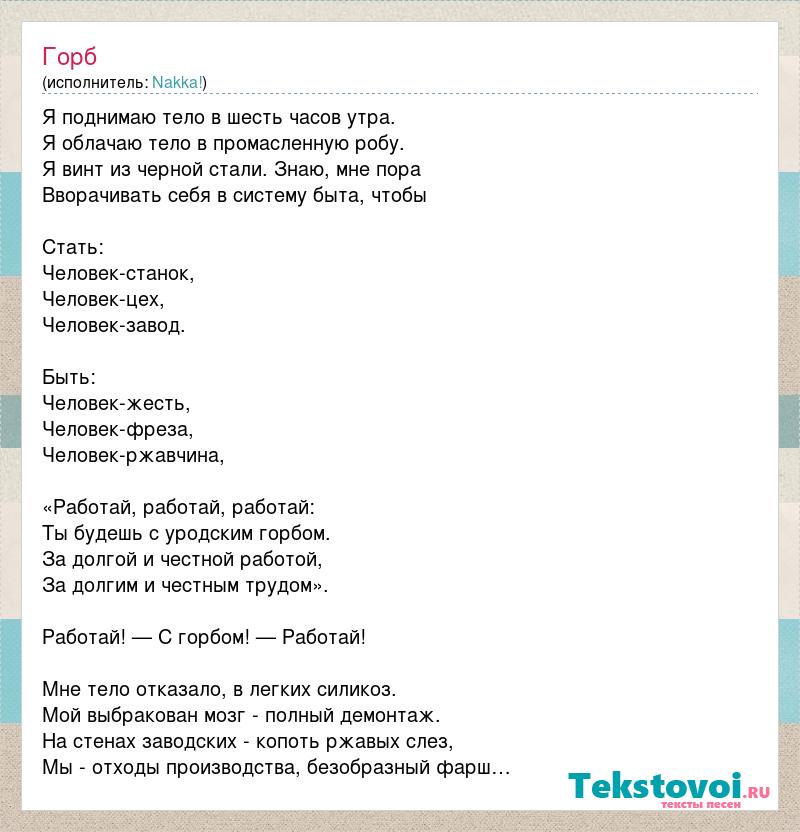 Горб
(исполнитель: Nakka!)

Я поднимаю тело в шесть часов утра.
Я облачаю тело в промасленную робу.
Я винт из черной стали. Знаю, мне пора
Вворачивать себя в систему быта, чтобы

Стать:
Человек-станок,
Человек-цех,
Человек-завод.

Быть:
Человек-жесть,
Человек-фреза,
Человек-ржавчина,

«Работай, работай, работай:
Ты будешь с уродским горбом.
За долгой и честной работой,
За долгим и честным трудом».

Работай! — С горбом! — Работай!

Мне тело отказало, в легких силикоз.
Мой выбракован мозг - полный демонтаж.
На стенах заводских - копоть ржавых слез,
Мы - отходы производства, безобразный фарш…

Tekstovoi.ru
тексты песен